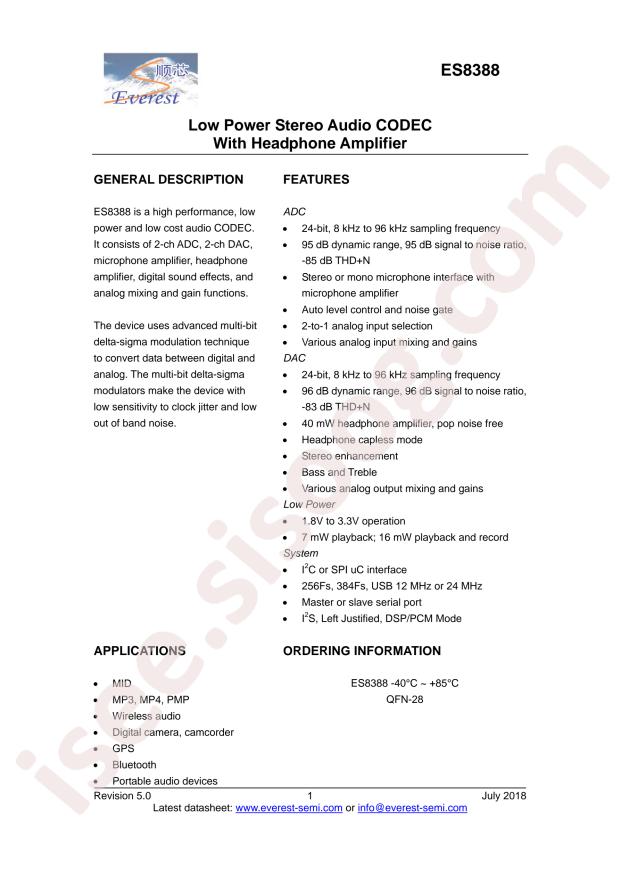 顺芯
Everest

ES8388

Low Power Stereo Audio CODEC
With Headphone Amplifier

GENERAL DESCRIPTION

ES8388 is a high performance, low power and low cost audio CODEC. It consists of 2-ch ADC, 2-ch DAC, microphone amplifier, headphone amplifier, digital sound effects, and analog mixing and gain functions.

The device uses advanced multi-bit delta-sigma modulation technique to convert data between digital and analog. The multi-bit delta-sigma modulators make the device with low sensitivity to clock jitter and low out of band noise.

FEATURES

ADC
• 24-bit, 8 kHz to 96 kHz sampling frequency
• 95 dB dynamic range, 95 dB signal to noise ratio, -85 dB THD+N
• Stereo or mono microphone interface with microphone amplifier
• Auto level control and noise gate
• 2-to-1 analog input selection
• Various analog input mixing and gains

DAC
• 24-bit, 8 kHz to 96 kHz sampling frequency
• 96 dB dynamic range, 96 dB signal to noise ratio, -83 dB THD+N
• 40 mW headphone amplifier, pop noise free
• Headphone capless mode
• Stereo enhancement
• Bass and Treble
• Various analog output mixing and gains

Low Power
• 1.8V to 3.3V operation
• 7 mW playback; 16 mW playback and record

System
• $I^2C$ or SPI uC interface
• 256Fs, 384Fs, USB 12 MHz or 24 MHz
• Master or slave serial port
• $I^2S$, Left Justified, DSP/PCM Mode

APPLICATIONS

• MID
• MP3, MP4, PMP
• Wireless audio
• Digital camera, camcorder
• GPS
• Bluetooth
• Portable audio devices

ORDERING INFORMATION

ES8388 -40°C ~ +85°C
QFN-28

Revision 5.0 1 July 2018
Latest datasheet: www.everest-semi.com or info@everest-semi.com

isee.sisoog.com